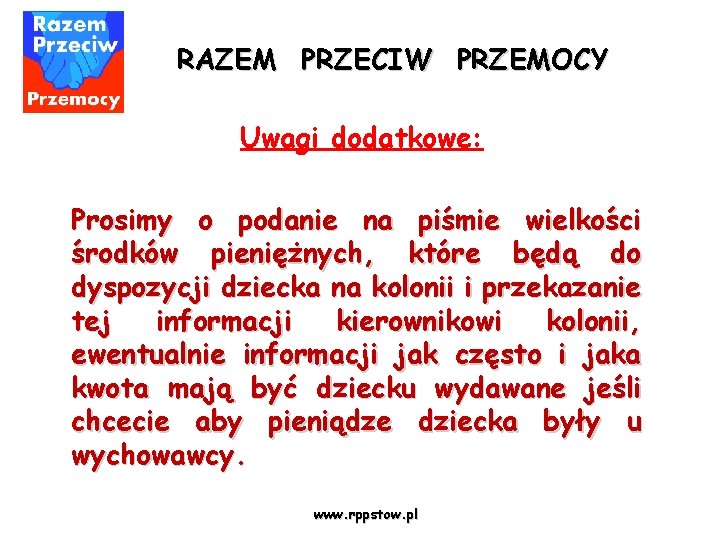 Razem Przeciw Przemocy

RAZEM PRZECIW PRZEMOCY

Uwagi dodatkowe:

Prosimy o podanie na piśmie wielkości środków pieniężnych, które będą do dyspozycji dziecka na kolonii i przekazanie tej informacji kierownikowi kolonii, ewentualnie informacji jak często i jaka kwota mają być dziecku wydawane jeśli chcecie aby pieniądze dziecka były u wychowawcy.

www.rppstow.pl